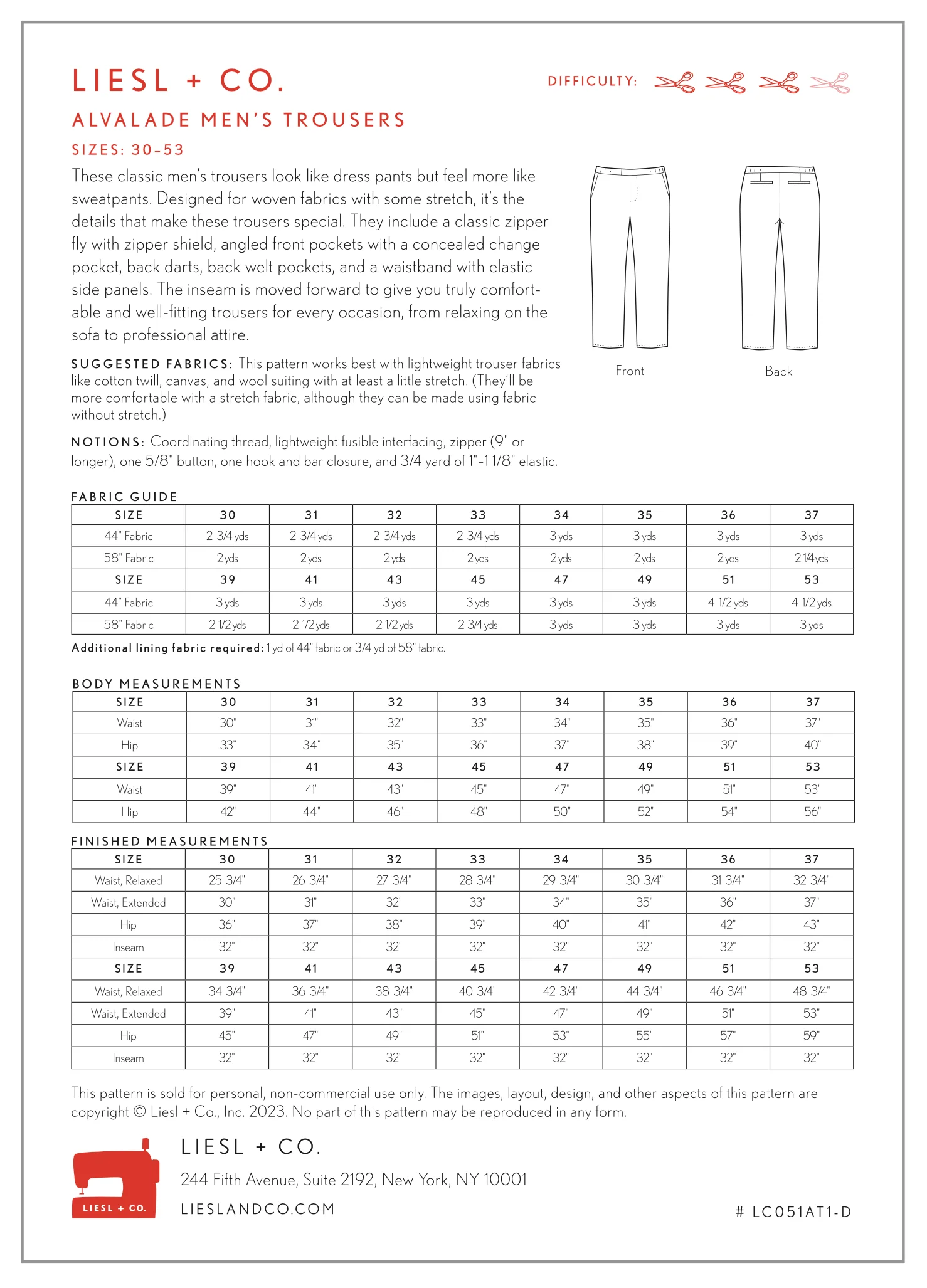 LIESL + CO.

DIFFICULTY:

ALVALADE MEN'S TROUSERS

SIZES: 30–53

These classic men's trousers look like dress pants but feel more like sweatpants. Designed for woven fabrics with some stretch, it's the details that make these trousers special. They include a classic zipper fly with zipper shield, angled front pockets with a concealed change pocket, back darts, back welt pockets, and a waistband with elastic side panels. The inseam is moved forward to give you truly comfortable and well-fitting trousers for every occasion, from relaxing on the sofa to professional attire.

Front

Back

SUGGESTED FABRICS: This pattern works best with lightweight trouser fabrics like cotton twill, canvas, and wool suiting with at least a little stretch. (They'll be more comfortable with a stretch fabric, although they can be made using fabric without stretch.)

NOTIONS: Coordinating thread, lightweight fusible interfacing, zipper (9" or longer), one 5/8" button, one hook and bar closure, and 3/4 yard of 1"–1 1/8" elastic.

FABRIC GUIDE

| SIZE | 30 | 31 | 32 | 33 | 34 | 35 | 36 | 37 |
|---|---|---|---|---|---|---|---|---|
| 44" Fabric | 2 3/4 yds | 2 3/4 yds | 2 3/4 yds | 2 3/4 yds | 3 yds | 3 yds | 3 yds | 3 yds |
| 58" Fabric | 2 yds | 2 yds | 2 yds | 2 yds | 2 yds | 2 yds | 2 yds | 2 1/4 yds |
| SIZE | 39 | 41 | 43 | 45 | 47 | 49 | 51 | 53 |
| 44" Fabric | 3 yds | 3 yds | 3 yds | 3 yds | 3 yds | 3 yds | 4 1/2 yds | 4 1/2 yds |
| 58" Fabric | 2 1/2 yds | 2 1/2 yds | 2 1/2 yds | 2 3/4 yds | 3 yds | 3 yds | 3 yds | 3 yds |

Additional lining fabric required: 1 yd of 44" fabric or 3/4 yd of 58" fabric.

BODY MEASUREMENTS

| SIZE | 30 | 31 | 32 | 33 | 34 | 35 | 36 | 37 |
|---|---|---|---|---|---|---|---|---|
| Waist | 30" | 31" | 32" | 33" | 34" | 35" | 36" | 37" |
| Hip | 33" | 34" | 35" | 36" | 37" | 38" | 39" | 40" |
| SIZE | 39 | 41 | 43 | 45 | 47 | 49 | 51 | 53 |
| Waist | 39" | 41" | 43" | 45" | 47" | 49" | 51" | 53" |
| Hip | 42" | 44" | 46" | 48" | 50" | 52" | 54" | 56" |

FINISHED MEASUREMENTS

| SIZE | 30 | 31 | 32 | 33 | 34 | 35 | 36 | 37 |
|---|---|---|---|---|---|---|---|---|
| Waist, Relaxed | 25 3/4" | 26 3/4" | 27 3/4" | 28 3/4" | 29 3/4" | 30 3/4" | 31 3/4" | 32 3/4" |
| Waist, Extended | 30" | 31" | 32" | 33" | 34" | 35" | 36" | 37" |
| Hip | 36" | 37" | 38" | 39" | 40" | 41" | 42" | 43" |
| Inseam | 32" | 32" | 32" | 32" | 32" | 32" | 32" | 32" |
| SIZE | 39 | 41 | 43 | 45 | 47 | 49 | 51 | 53 |
| Waist, Relaxed | 34 3/4" | 36 3/4" | 38 3/4" | 40 3/4" | 42 3/4" | 44 3/4" | 46 3/4" | 48 3/4" |
| Waist, Extended | 39" | 41" | 43" | 45" | 47" | 49" | 51" | 53" |
| Hip | 45" | 47" | 49" | 51" | 53" | 55" | 57" | 59" |
| Inseam | 32" | 32" | 32" | 32" | 32" | 32" | 32" | 32" |

This pattern is sold for personal, non-commercial use only. The images, layout, design, and other aspects of this pattern are copyright © Liesl + Co., Inc. 2023. No part of this pattern may be reproduced in any form.

LIESL + CO.

LIESL + CO.

244 Fifth Avenue, Suite 2192, New York, NY 10001

LIESLANDCO.COM

# LC051AT1-D